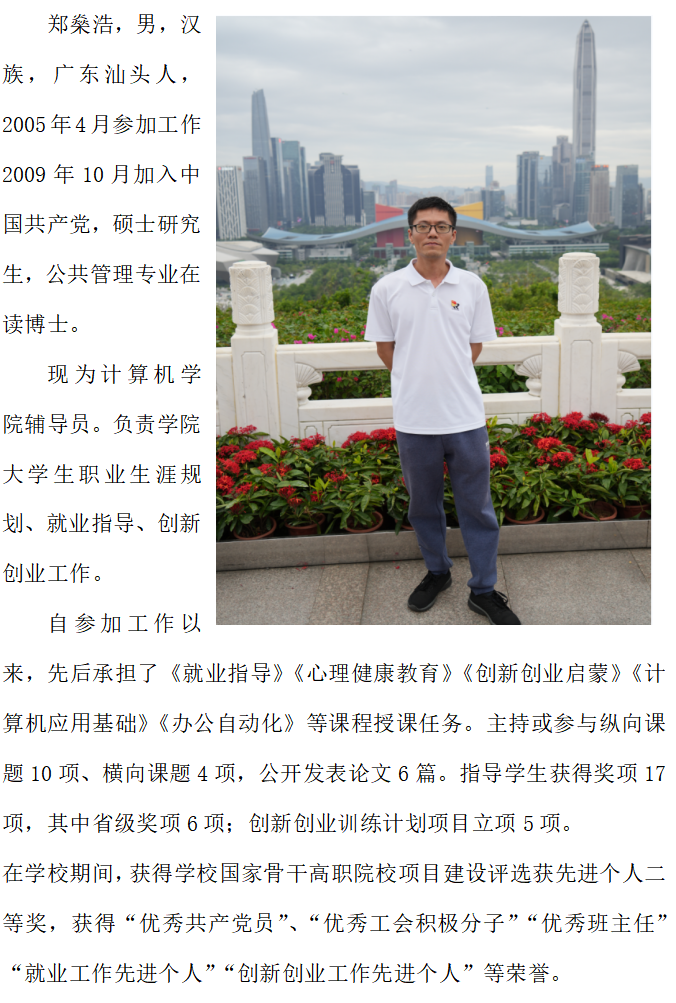 郑燊浩，男，汉族，广东汕头人，2005年4月参加工作2009年10月加入中国共产党，硕士研究生，公共管理专业在读博士。

现为计算机学院辅导员。负责学院大学生职业生涯规划、就业指导、创新创业工作。

自参加工作以来，先后承担了《就业指导》《心理健康教育》《创新创业启蒙》《计算机应用基础》《办公自动化》等课程授课任务。主持或参与纵向课题10项、横向课题4项，公开发表论文6篇。指导学生获得奖项17项，其中省级奖项6项；创新创业训练计划项目立项5项。

在学校期间，获得学校国家骨干高职院校项目建设评选获先进个人二等奖，获得“优秀共产党员”、“优秀工会积极分子”“优秀班主任”“就业工作先进个人”“创新创业工作先进个人”等荣誉。